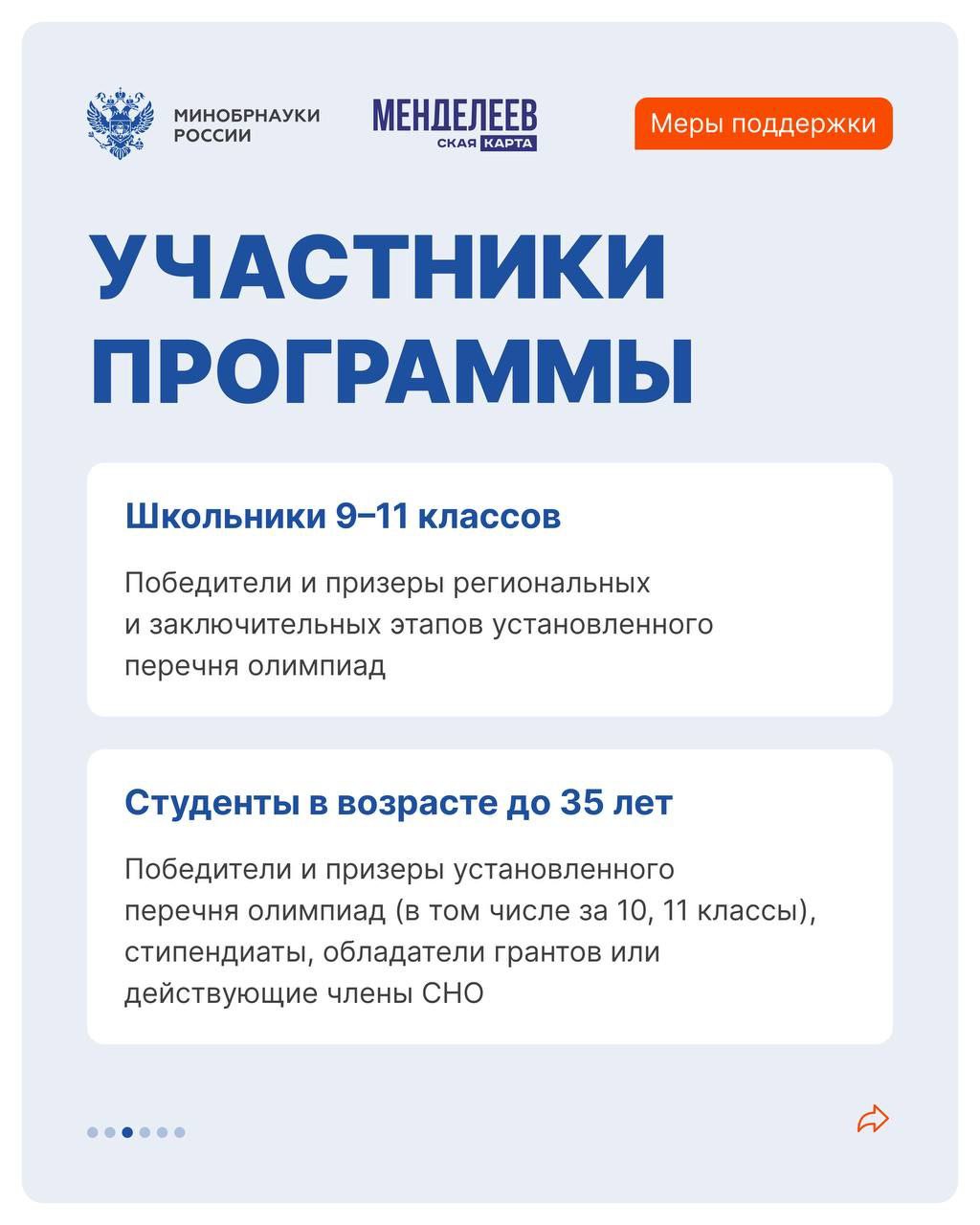 МИНОБРНАУКИ РОССИИ

МЕНДЕЛЕЕВ СКАЯ КАРТА

Меры поддержки

УЧАСТНИКИ ПРОГРАММЫ

Школьники 9–11 классов

Победители и призеры региональных и заключительных этапов установленного перечня олимпиад

Студенты в возрасте до 35 лет

Победители и призеры установленного перечня олимпиад (в том числе за 10, 11 классы), стипендиаты, обладатели грантов или действующие члены СНО